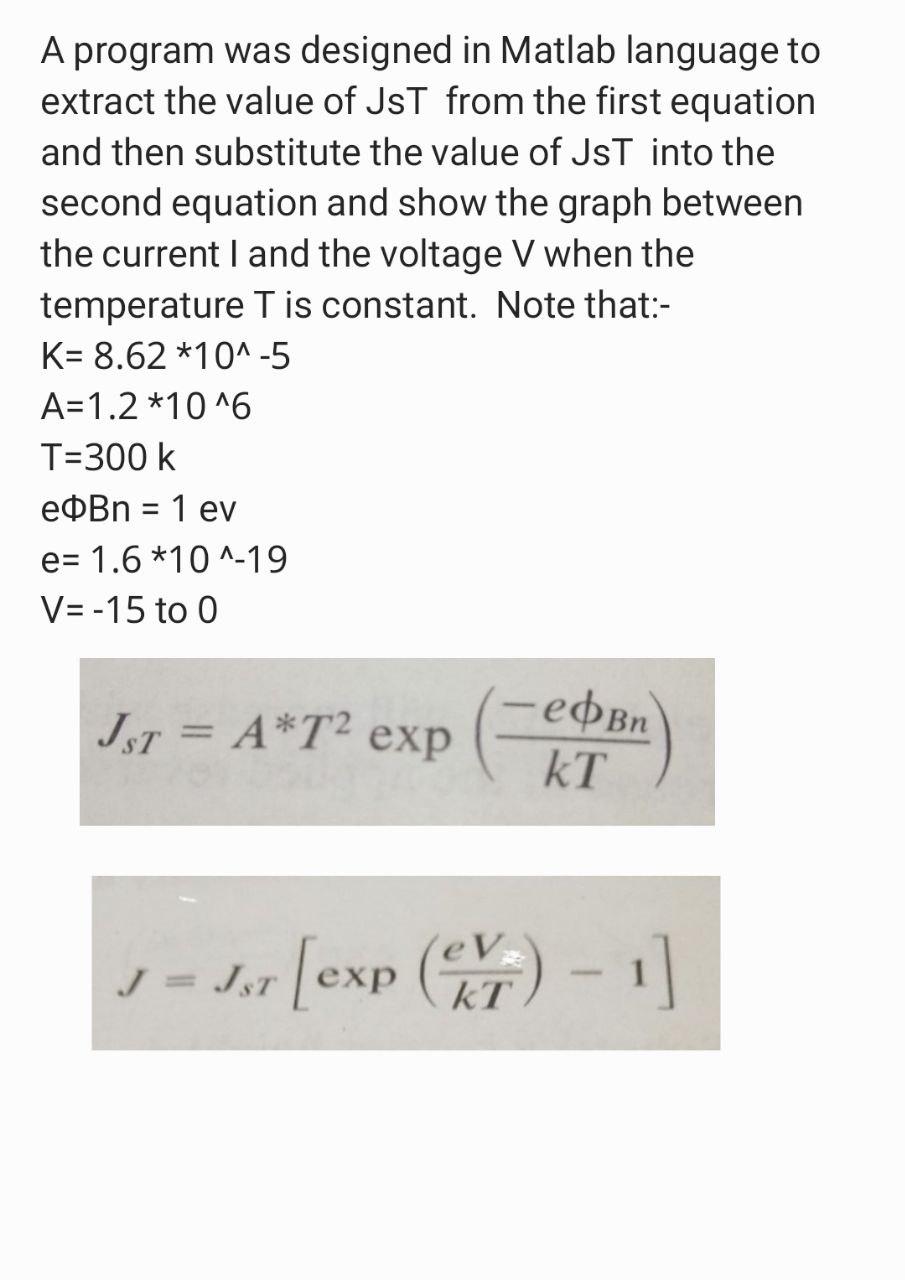 A program was designed in Matlab language to extract the value of JsT from the first equation and then substitute the value of JsT into the second equation and show the graph between the current I and the voltage V when the temperature T is constant. Note that:-

K= 8.62 *10^ -5

A=1.2 *10 ^6

T=300 k

eΦBn = 1 ev

e= 1.6 *10 ^-19

V= -15 to 0

$J_{sT} = A^{*}T^{2} \exp\left(\frac{-e\phi_{Bn}}{kT}\right)$

$J = J_{sT}\left[\exp\left(\frac{eV}{kT}\right) - 1\right]$